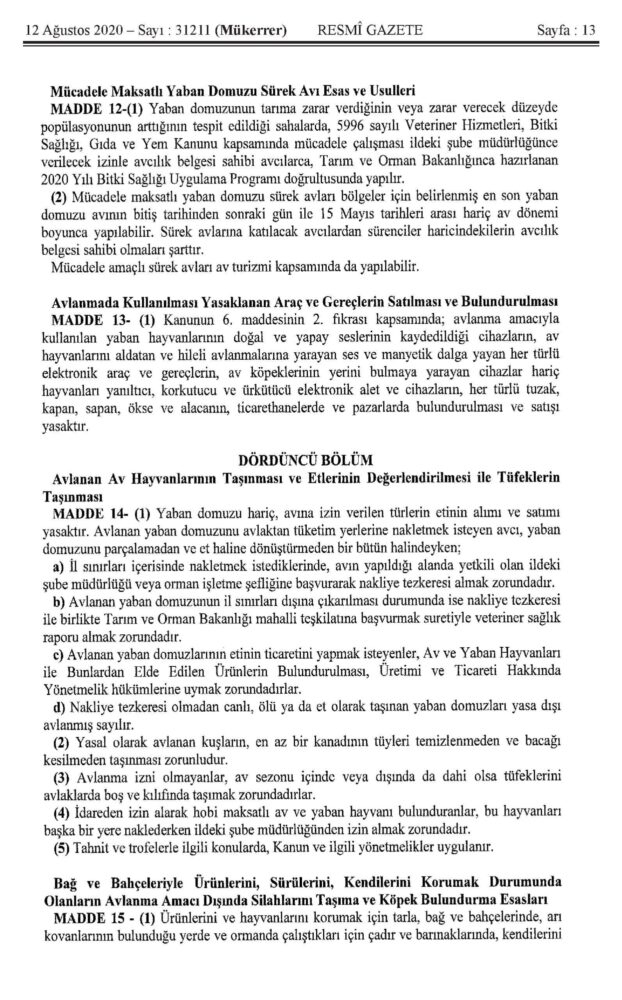 12 Ağustos 2020 – Sayı : 31211 (Mükerrer) RESMÎ GAZETE Sayfa : 13

Mücadele Maksatlı Yaban Domuzu Sürek Avı Esas ve Usulleri

MADDE 12-(1) Yaban domuzunun tarıma zarar verdiğinin veya zarar verecek düzeyde popülasyonunun arttığının tespit edildiği sahalarda, 5996 sayılı Veteriner Hizmetleri, Bitki Sağlığı, Gıda ve Yem Kanunu kapsamında mücadele çalışması ildeki şube müdürlüğünce verilecek izinle avcılık belgesi sahibi avcılarca, Tarım ve Orman Bakanlığınca hazırlanan 2020 Yılı Bitki Sağlığı Uygulama Programı doğrultusunda yapılır.

(2) Mücadele maksatlı yaban domuzu sürek avları bölgeler için belirlenmiş en son yaban domuzu avının bitiş tarihinden sonraki gün ile 15 Mayıs tarihleri arası hariç av dönemi boyunca yapılabilir. Sürek avlarına katılacak avcılardan sürenciler haricindekilerin avcılık belgesi sahibi olmaları şarttır.

Mücadele amaçlı sürek avları av turizmi kapsamında da yapılabilir.

Avlanmada Kullanılması Yasaklanan Araç ve Gereçlerin Satılması ve Bulundurulması

MADDE 13- (1) Kanunun 6. maddesinin 2. fıkrası kapsamında; avlanma amacıyla kullanılan yaban hayvanlarının doğal ve yapay seslerinin kaydedildiği cihazların, av hayvanlarını aldatan ve hileli avlanmalarına yarayan ses ve manyetik dalga yayan her türlü elektronik araç ve gereçlerin, av köpeklerinin yerini bulmaya yarayan cihazlar hariç hayvanları yanıltıcı, korkutucu ve ürkütücü elektronik alet ve cihazların, her türlü tuzak, kapan, sapan, ökse ve alacanın, ticarethanelerde ve pazarlarda bulundurulması ve satışı yasaktır.

DÖRDÜNCÜ BÖLÜM

Avlanan Av Hayvanlarının Taşınması ve Etlerinin Değerlendirilmesi ile Tüfeklerin Taşınması

MADDE 14- (1) Yaban domuzu hariç, avına izin verilen türlerin etinin alımı ve satımı yasaktır. Avlanan yaban domuzunu avlaktan tüketim yerlerine nakletmek isteyen avcı, yaban domuzunu parçalamadan ve et haline dönüştürmeden bir bütün halindeyken;

a) İl sınırları içerisinde nakletmek istediklerinde, avın yapıldığı alanda yetkili olan ildeki şube müdürlüğü veya orman işletme şefliğine başvurarak nakliye tezkeresi almak zorundadır.

b) Avlanan yaban domuzunun il sınırları dışına çıkarılması durumunda ise nakliye tezkeresi ile birlikte Tarım ve Orman Bakanlığı mahalli teşkilatına başvurmak suretiyle veteriner sağlık raporu almak zorundadır.

c) Avlanan yaban domuzlarının etinin ticaretini yapmak isteyenler, Av ve Yaban Hayvanları ile Bunlardan Elde Edilen Ürünlerin Bulundurulması, Üretimi ve Ticareti Hakkında Yönetmelik hükümlerine uymak zorundadırlar.

d) Nakliye tezkeresi olmadan canlı, ölü ya da et olarak taşınan yaban domuzları yasa dışı avlanmış sayılır.

(2) Yasal olarak avlanan kuşların, en az bir kanadının tüyleri temizlenmeden ve bacağı kesilmeden taşınması zorunludur.

(3) Avlanma izni olmayanlar, av sezonu içinde veya dışında da dahi olsa tüfeklerini avlaklarda boş ve kılıfında taşımak zorundadırlar.

(4) İdareden izin alarak hobi maksatlı av ve yaban hayvanı bulunduranlar, bu hayvanları başka bir yere naklederken ildeki şube müdürlüğünden izin almak zorundadır.

(5) Tahnit ve trofelerle ilgili konularda, Kanun ve ilgili yönetmelikler uygulanır.

Bağ ve Bahçeleriyle Ürünlerini, Sürülerini, Kendilerini Korumak Durumunda Olanların Avlanma Amacı Dışında Silahlarını Taşıma ve Köpek Bulundurma Esasları

MADDE 15 - (1) Ürünlerini ve hayvanlarını korumak için tarla, bağ ve bahçelerinde, arı kovanlarının bulunduğu yerde ve ormanda çalıştıkları için çadır ve barınaklarında, kendilerini